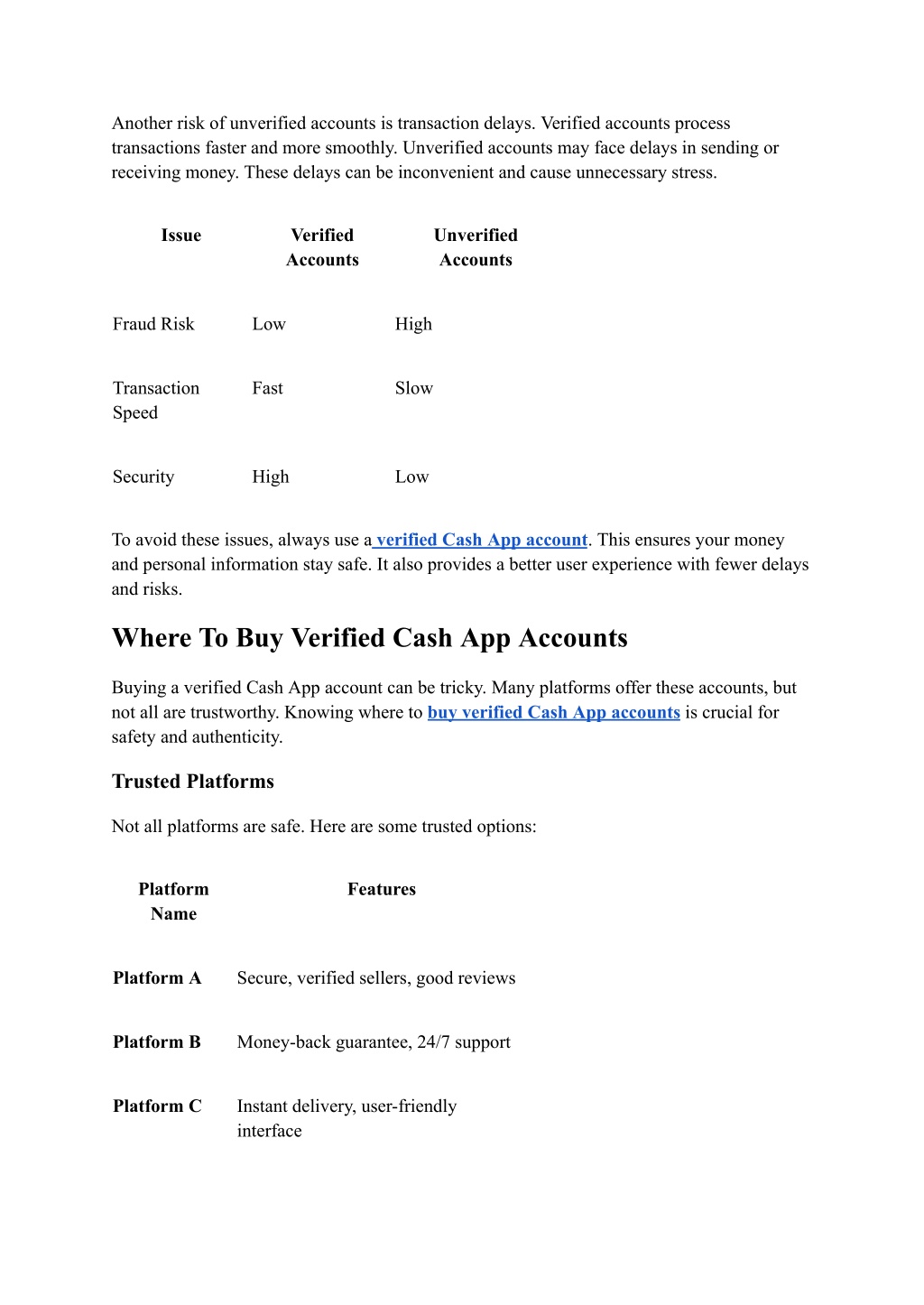 Another risk of unverified accounts is transaction delays. Verified accounts process transactions faster and more smoothly. Unverified accounts may face delays in sending or receiving money. These delays can be inconvenient and cause unnecessary stress.

| Issue | Verified Accounts | Unverified Accounts |
|---|---|---|
| Fraud Risk | Low | High |
| Transaction Speed | Fast | Slow |
| Security | High | Low |

To avoid these issues, always use a verified Cash App account. This ensures your money and personal information stay safe. It also provides a better user experience with fewer delays and risks.

Where To Buy Verified Cash App Accounts

Buying a verified Cash App account can be tricky. Many platforms offer these accounts, but not all are trustworthy. Knowing where to buy verified Cash App accounts is crucial for safety and authenticity.

Trusted Platforms

Not all platforms are safe. Here are some trusted options:

| Platform Name | Features |
|---|---|
| Platform A | Secure, verified sellers, good reviews |
| Platform B | Money-back guarantee, 24/7 support |
| Platform C | Instant delivery, user-friendly interface |